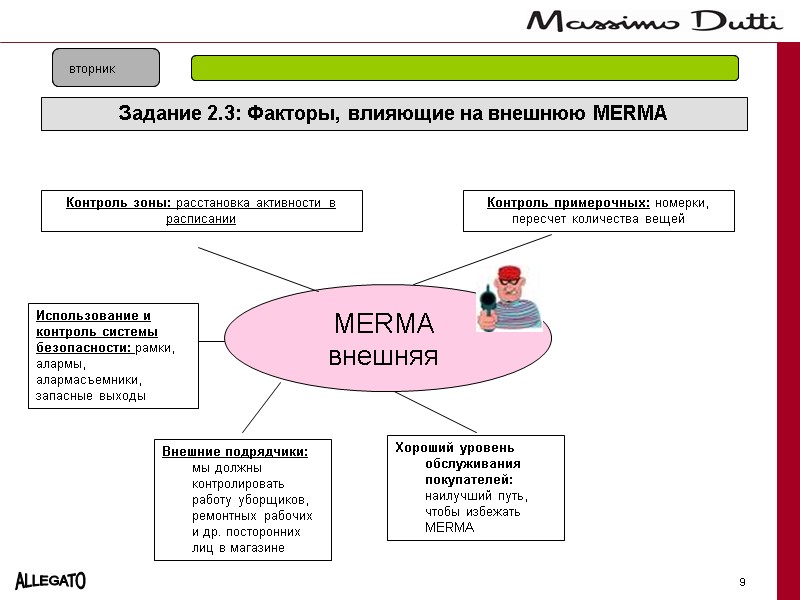 Massimo Dutti

вторник

Задание 2.3: Факторы, влияющие на внешнюю MERMA

Контроль зоны: расстановка активности в расписании

Контроль примерочных: номерки, пересчет количества вещей

Использование и контроль системы безопасности: рамки, алармы, алармасъемники, запасные выходы

MERMA внешняя

Внешние подрядчики: мы должны контролировать работу уборщиков, ремонтных рабочих и др. посторонних лиц в магазине

Хороший уровень обслуживания покупателей: наилучший путь, чтобы избежать MERMA

ALLEGATO

9